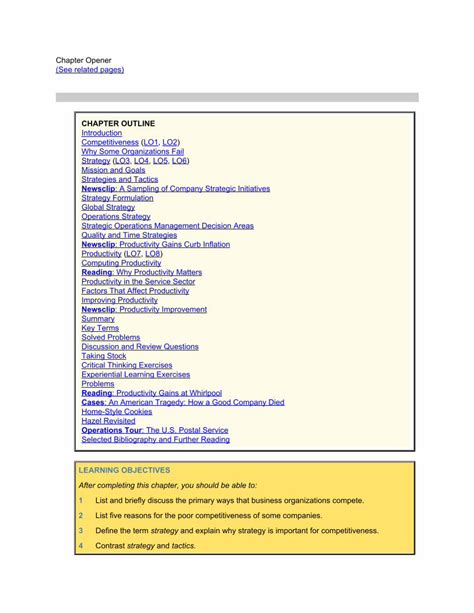 Chapter Opener
(See related pages)

CHAPTER OUTLINE
Introduction
Competitiveness (LO1, LO2)
Why Some Organizations Fail
Strategy (LO3, LO4, LO5, LO6)
Mission and Goals
Strategies and Tactics
Newsclip: A Sampling of Company Strategic Initiatives
Strategy Formulation
Global Strategy
Operations Strategy
Strategic Operations Management Decision Areas
Quality and Time Strategies
Newsclip: Productivity Gains Curb Inflation
Productivity (LO7, LO8)
Computing Productivity
Reading: Why Productivity Matters
Productivity in the Service Sector
Factors That Affect Productivity
Improving Productivity
Newsclip: Productivity Improvement
Summary
Key Terms
Solved Problems
Discussion and Review Questions
Taking Stock
Critical Thinking Exercises
Experiential Learning Exercises
Problems
Reading: Productivity Gains at Whirlpool
Cases: An American Tragedy: How a Good Company Died
Home-Style Cookies
Hazel Revisited
Operations Tour: The U.S. Postal Service
Selected Bibliography and Further Reading

LEARNING OBJECTIVES
After completing this chapter, you should be able to:
1 List and briefly discuss the primary ways that business organizations compete.
2 List five reasons for the poor competitiveness of some companies.
3 Define the term strategy and explain why strategy is important for competitiveness.
4 Contrast strategy and tactics.